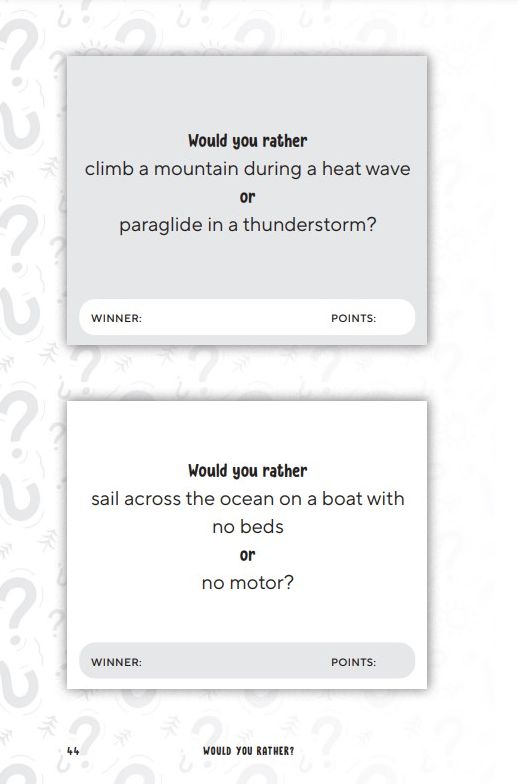 Would you rather
climb a mountain during a heat wave
or
paraglide in a thunderstorm?

WINNER: POINTS:

Would you rather
sail across the ocean on a boat with no beds
or
no motor?

WINNER: POINTS:

44 WOULD YOU RATHER?